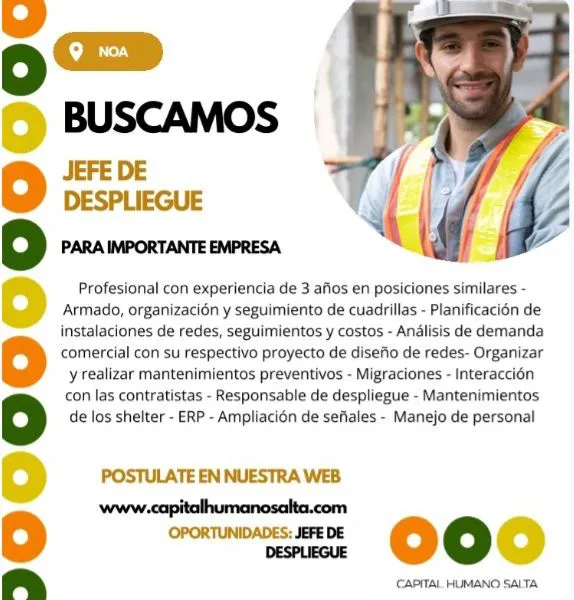 NOA

BUSCAMOS

JEFE DE DESPLIEGUE

PARA IMPORTANTE EMPRESA

Profesional con experiencia de 3 años en posiciones similares - Armado, organización y seguimiento de cuadrillas - Planificación de instalaciones de redes, seguimientos y costos - Análisis de demanda comercial con su respectivo proyecto de diseño de redes- Organizar y realizar mantenimientos preventivos - Migraciones - Interacción con las contratistas - Responsable de despliegue - Mantenimientos de los shelter - ERP - Ampliación de señales - Manejo de personal

POSTULATE EN NUESTRA WEB

www.capitalhumanosalta.com

OPORTUNIDADES: JEFE DE DESPLIEGUE

CAPITAL HUMANO SALTA